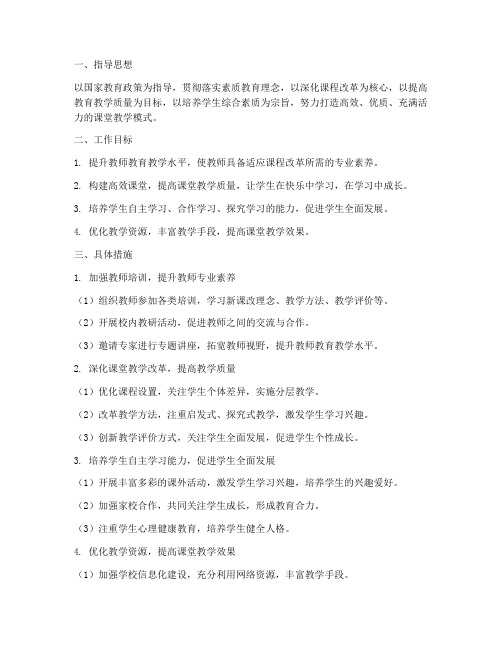 一、指导思想

以国家教育政策为指导，贯彻落实素质教育理念，以深化课程改革为核心，以提高教育教学质量为目标，以培养学生综合素质为宗旨，努力打造高效、优质、充满活力的课堂教学模式。

二、工作目标

1. 提升教师教育教学水平，使教师具备适应课程改革所需的专业素养。

2. 构建高效课堂，提高课堂教学质量，让学生在快乐中学习，在学习中成长。

3. 培养学生自主学习、合作学习、探究学习的能力，促进学生全面发展。

4. 优化教学资源，丰富教学手段，提高课堂教学效果。

三、具体措施

1. 加强教师培训，提升教师专业素养

（1）组织教师参加各类培训，学习新课改理念、教学方法、教学评价等。

（2）开展校内教研活动，促进教师之间的交流与合作。

（3）邀请专家进行专题讲座，拓宽教师视野，提升教师教育教学水平。

2. 深化课堂教学改革，提高教学质量

（1）优化课程设置，关注学生个体差异，实施分层教学。

（2）改革教学方法，注重启发式、探究式教学，激发学生学习兴趣。

（3）创新教学评价方式，关注学生全面发展，促进学生个性成长。

3. 培养学生自主学习能力，促进学生全面发展

（1）开展丰富多彩的课外活动，激发学生学习兴趣，培养学生的兴趣爱好。

（2）加强家校合作，共同关注学生成长，形成教育合力。

（3）注重学生心理健康教育，培养学生健全人格。

4. 优化教学资源，提高课堂教学效果

（1）加强学校信息化建设，充分利用网络资源，丰富教学手段。